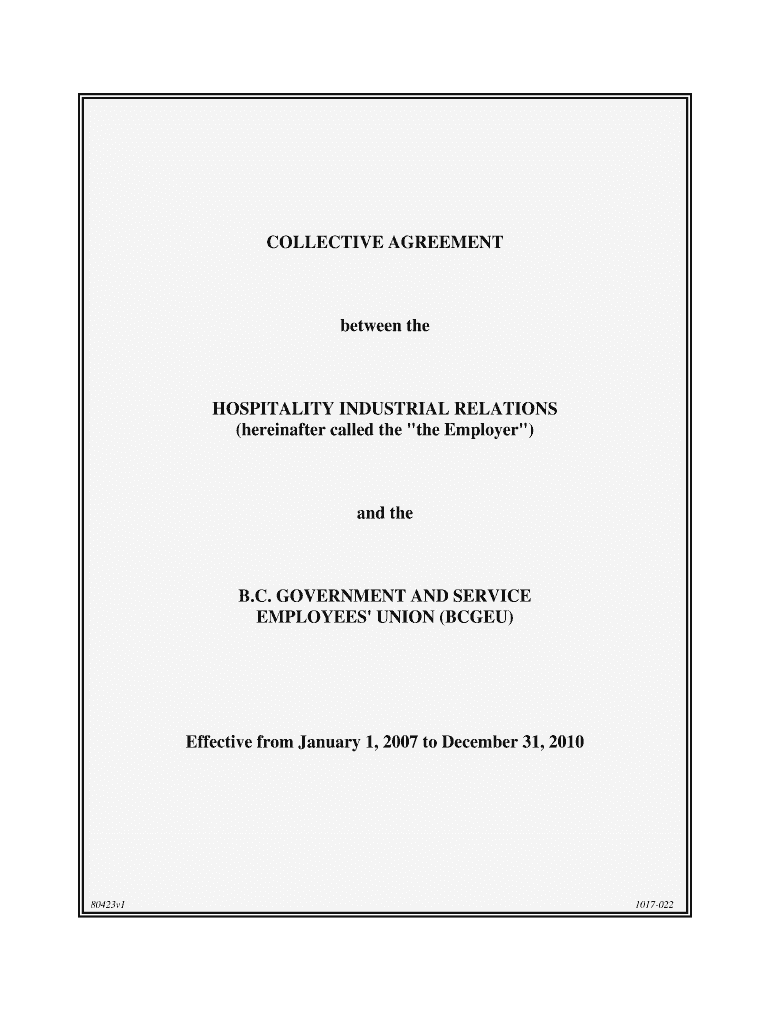 COLLECTIVE AGREEMENT

between the

HOSPITALITY INDUSTRIAL RELATIONS
(hereinafter called the "the Employer")

and the

B.C. GOVERNMENT AND SERVICE
EMPLOYEES' UNION (BCGEU)

Effective from January 1, 2007 to December 31, 2010

80423v1

1017-022